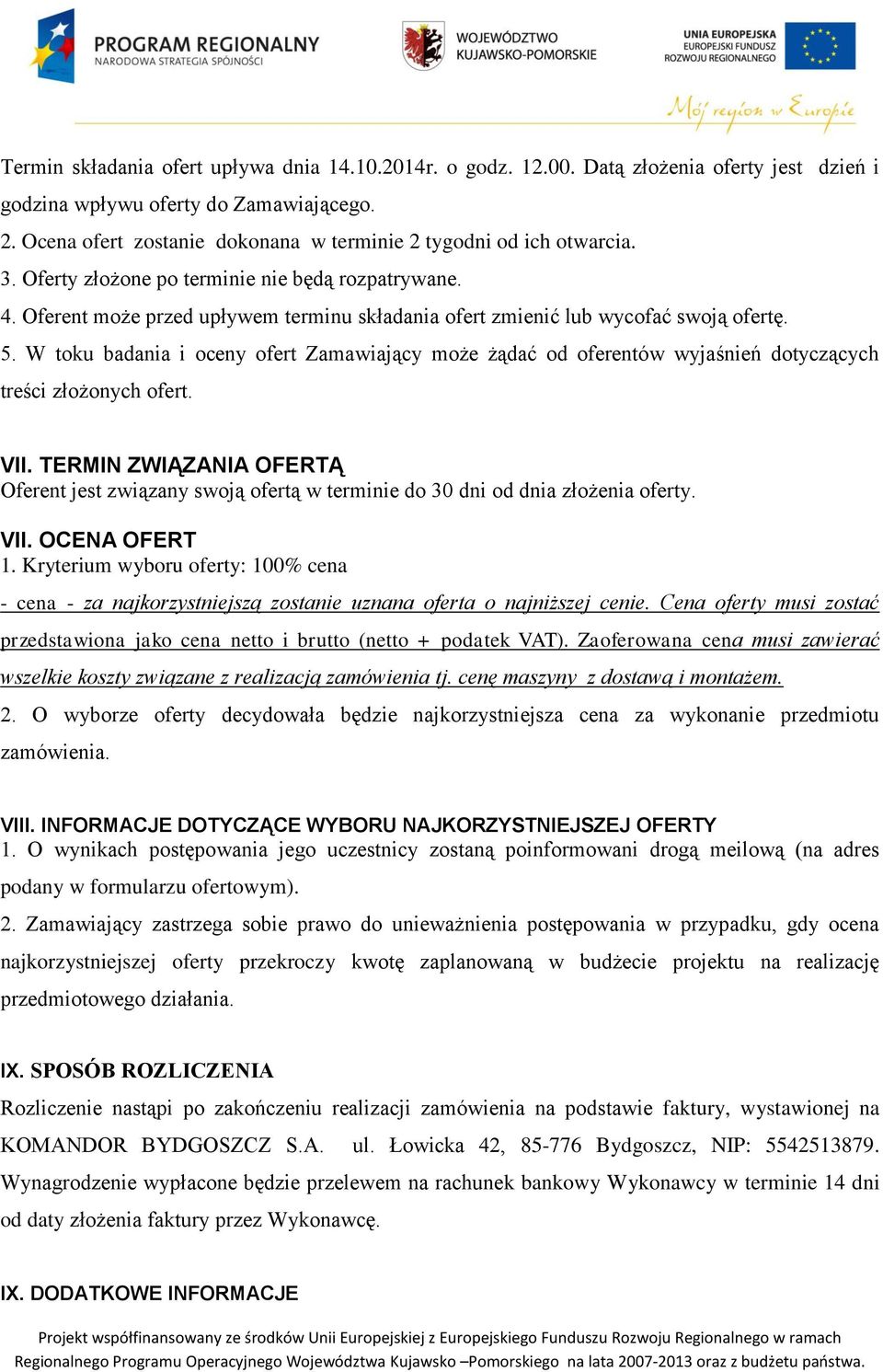 PROGRAM REGIONALNY
NARODOWA STRATEGIA SPÓJNOŚCI

WOJEWÓDZTWO KUJAWSKO-POMORSKIE

UNIA EUROPEJSKA
EUROPEJSKI FUNDUSZ ROZWOJU REGIONALNEGO

Mój region w Europie

Termin składania ofert upływa dnia 14.10.2014r. o godz. 12.00. Datą złożenia oferty jest dzień i godzina wpływu oferty do Zamawiającego.
2. Ocena ofert zostanie dokonana w terminie 2 tygodni od ich otwarcia.
3. Oferty złożone po terminie nie będą rozpatrywane.
4. Oferent może przed upływem terminu składania ofert zmienić lub wycofać swoją ofertę.
5. W toku badania i oceny ofert Zamawiający może żądać od oferentów wyjaśnień dotyczących treści złożonych ofert.

VII. TERMIN ZWIĄZANIA OFERTĄ
Oferent jest związany swoją ofertą w terminie do 30 dni od dnia złożenia oferty.

VII. OCENA OFERT
1. Kryterium wyboru oferty: 100% cena
- cena - za najkorzystniejszą zostanie uznana oferta o najniższej cenie. Cena oferty musi zostać przedstawiona jako cena netto i brutto (netto + podatek VAT). Zaoferowana cena musi zawierać wszelkie koszty związane z realizacją zamówienia tj. cenę maszyny z dostawą i montażem.
2. O wyborze oferty decydowała będzie najkorzystniejsza cena za wykonanie przedmiotu zamówienia.

VIII. INFORMACJE DOTYCZĄCE WYBORU NAJKORZYSTNIEJSZEJ OFERTY
1. O wynikach postępowania jego uczestnicy zostaną poinformowani drogą meilową (na adres podany w formularzu ofertowym).
2. Zamawiający zastrzega sobie prawo do unieważnienia postępowania w przypadku, gdy ocena najkorzystniejszej oferty przekroczy kwotę zaplanowaną w budżecie projektu na realizację przedmiotowego działania.

IX. SPOSÓB ROZLICZENIA
Rozliczenie nastąpi po zakończeniu realizacji zamówienia na podstawie faktury, wystawionej na KOMANDOR BYDGOSZCZ S.A. ul. Łowicka 42, 85-776 Bydgoszcz, NIP: 5542513879. Wynagrodzenie wypłacone będzie przelewem na rachunek bankowy Wykonawcy w terminie 14 dni od daty złożenia faktury przez Wykonawcę.

IX. DODATKOWE INFORMACJE

Projekt współfinansowany ze środków Unii Europejskiej z Europejskiego Funduszu Rozwoju Regionalnego w ramach Regionalnego Programu Operacyjnego Województwa Kujawsko –Pomorskiego na lata 2007-2013 oraz z budżetu państwa.